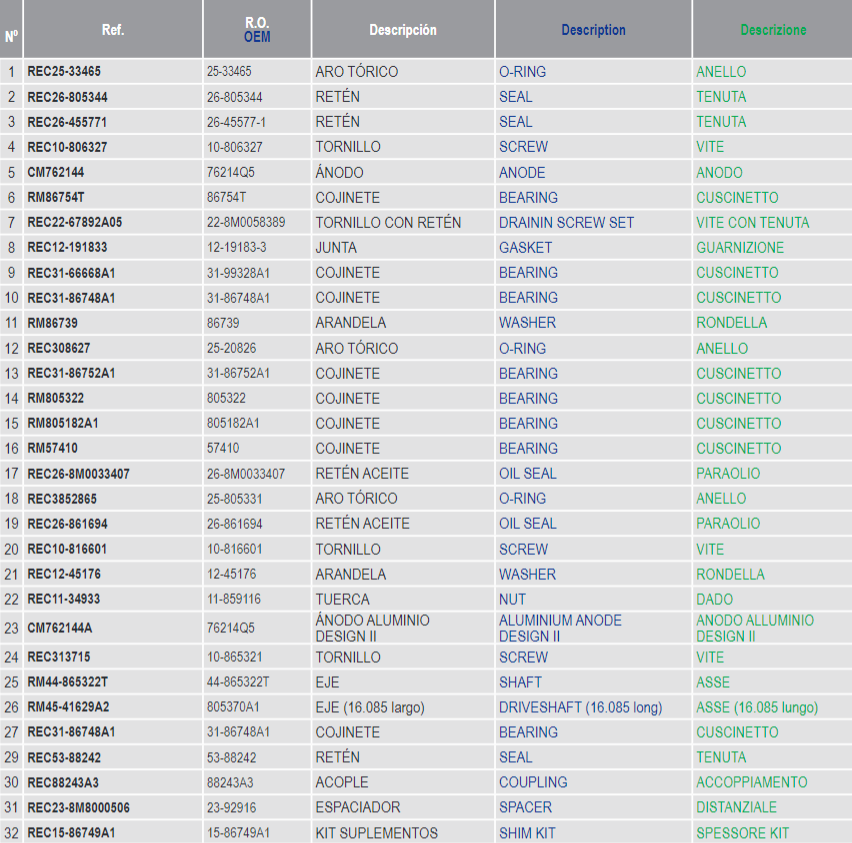 | Nº | Ref. | R.O. OEM | Descripción | Description | Descrizione |
|---|---|---|---|---|---|
| 1 | REC25-33465 | 25-33465 | ARO TÓRICO | O-RING | ANELLO |
| 2 | REC26-805344 | 26-805344 | RETÉN | SEAL | TENUTA |
| 3 | REC26-455771 | 26-45577-1 | RETÉN | SEAL | TENUTA |
| 4 | REC10-806327 | 10-806327 | TORNILLO | SCREW | VITE |
| 5 | CM762144 | 76214Q5 | ÁNODO | ANODE | ANODO |
| 6 | RM86754T | 86754T | COJINETE | BEARING | CUSCINETTO |
| 7 | REC22-67892A05 | 22-8M0058389 | TORNILLO CON RETÉN | DRAININ SCREW SET | VITE CON TENUTA |
| 8 | REC12-191833 | 12-19183-3 | JUNTA | GASKET | GUARNIZIONE |
| 9 | REC31-66668A1 | 31-99328A1 | COJINETE | BEARING | CUSCINETTO |
| 10 | REC31-86748A1 | 31-86748A1 | COJINETE | BEARING | CUSCINETTO |
| 11 | RM86739 | 86739 | ARANDELA | WASHER | RONDELLA |
| 12 | REC308627 | 25-20826 | ARO TÓRICO | O-RING | ANELLO |
| 13 | REC31-86752A1 | 31-86752A1 | COJINETE | BEARING | CUSCINETTO |
| 14 | RM805322 | 805322 | COJINETE | BEARING | CUSCINETTO |
| 15 | RM805182A1 | 805182A1 | COJINETE | BEARING | CUSCINETTO |
| 16 | RM57410 | 57410 | COJINETE | BEARING | CUSCINETTO |
| 17 | REC26-8M0033407 | 26-8M0033407 | RETÉN ACEITE | OIL SEAL | PARAOLIO |
| 18 | REC3852865 | 25-805331 | ARO TÓRICO | O-RING | ANELLO |
| 19 | REC26-861694 | 26-861694 | RETÉN ACEITE | OIL SEAL | PARAOLIO |
| 20 | REC10-816601 | 10-816601 | TORNILLO | SCREW | VITE |
| 21 | REC12-45176 | 12-45176 | ARANDELA | WASHER | RONDELLA |
| 22 | REC11-34933 | 11-859116 | TUERCA | NUT | DADO |
| 23 | CM762144A | 76214Q5 | ÁNODO ALUMINIO DESIGN II | ALUMINIUM ANODE DESIGN II | ANODO ALLUMINIO DESIGN II |
| 24 | REC313715 | 10-865321 | TORNILLO | SCREW | VITE |
| 25 | RM44-865322T | 44-865322T | EJE | SHAFT | ASSE |
| 26 | RM45-41629A2 | 805370A1 | EJE (16.085 largo) | DRIVESHAFT (16.085 long) | ASSE (16.085 lungo) |
| 27 | REC31-86748A1 | 31-86748A1 | COJINETE | BEARING | CUSCINETTO |
| 29 | REC53-88242 | 53-88242 | RETÉN | SEAL | TENUTA |
| 30 | REC88243A3 | 88243A3 | ACOPLE | COUPLING | ACCOPPIAMENTO |
| 31 | REC23-8M8000506 | 23-92916 | ESPACIADOR | SPACER | DISTANZIALE |
| 32 | REC15-86749A1 | 15-86749A1 | KIT SUPLEMENTOS | SHIM KIT | SPESSORE KIT |